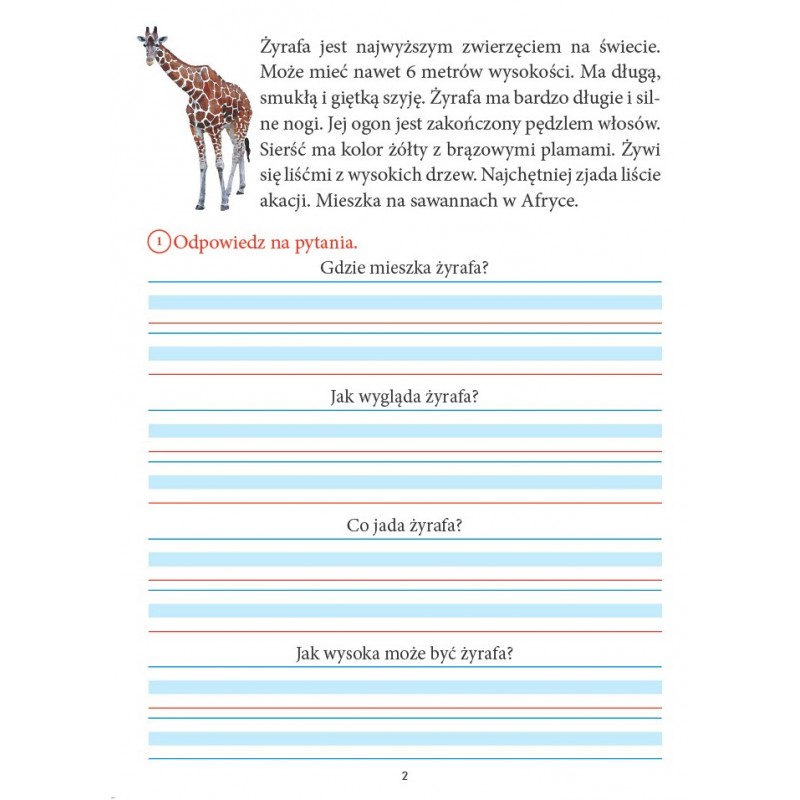 Żyrafa jest najwyższym zwierzęciem na świecie. Może mieć nawet 6 metrów wysokości. Ma długą, smukłą i giętką szyję. Żyrafa ma bardzo długie i silne nogi. Jej ogon jest zakończony pędzlem włosów. Sierść ma kolor żółty z brązowymi plamami. Żywi się liśćmi z wysokich drzew. Najchętniej zjada liście akacji. Mieszka na sawannach w Afryce.

1 Odpowiedz na pytania.

Gdzie mieszka żyrafa?

Jak wygląda żyrafa?

Co jada żyrafa?

Jak wysoka może być żyrafa?

2